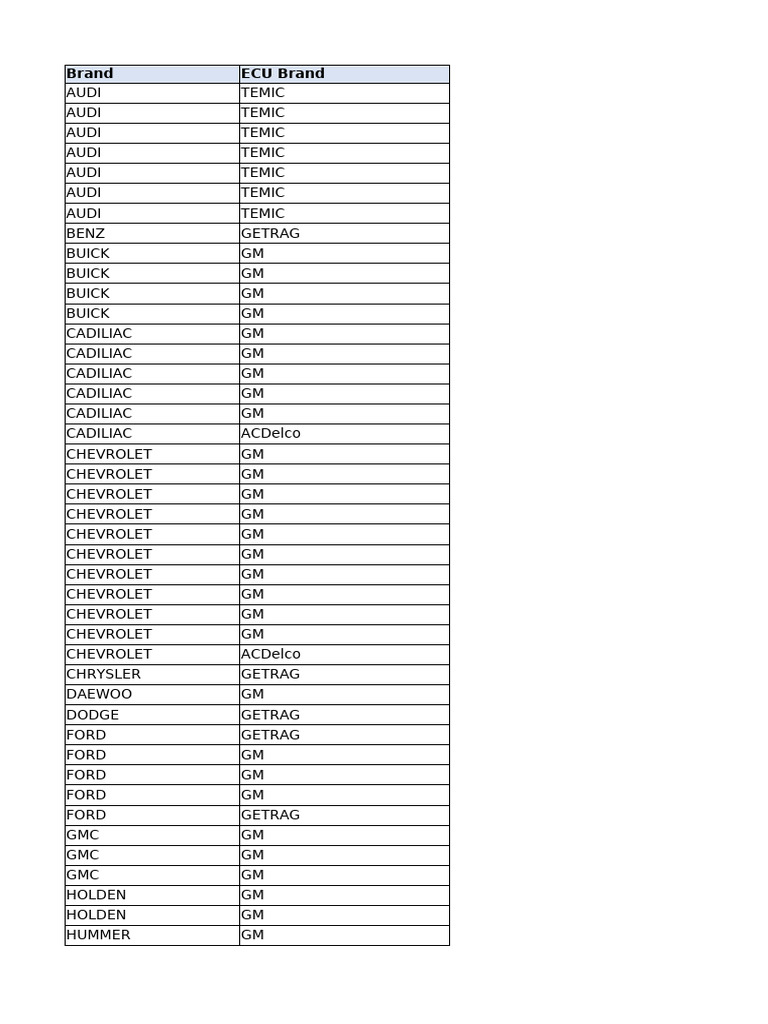 | Brand | ECU Brand |
|---|---|
| AUDI | TEMIC |
| AUDI | TEMIC |
| AUDI | TEMIC |
| AUDI | TEMIC |
| AUDI | TEMIC |
| AUDI | TEMIC |
| AUDI | TEMIC |
| BENZ | GETRAG |
| BUICK | GM |
| BUICK | GM |
| BUICK | GM |
| BUICK | GM |
| CADILIAC | GM |
| CADILIAC | GM |
| CADILIAC | GM |
| CADILIAC | GM |
| CADILIAC | GM |
| CADILIAC | ACDelco |
| CHEVROLET | GM |
| CHEVROLET | GM |
| CHEVROLET | GM |
| CHEVROLET | GM |
| CHEVROLET | GM |
| CHEVROLET | GM |
| CHEVROLET | GM |
| CHEVROLET | GM |
| CHEVROLET | GM |
| CHEVROLET | GM |
| CHEVROLET | ACDelco |
| CHRYSLER | GETRAG |
| DAEWOO | GM |
| DODGE | GETRAG |
| FORD | GETRAG |
| FORD | GM |
| FORD | GM |
| FORD | GM |
| FORD | GETRAG |
| GMC | GM |
| GMC | GM |
| GMC | GM |
| HOLDEN | GM |
| HOLDEN | GM |
| HUMMER | GM |